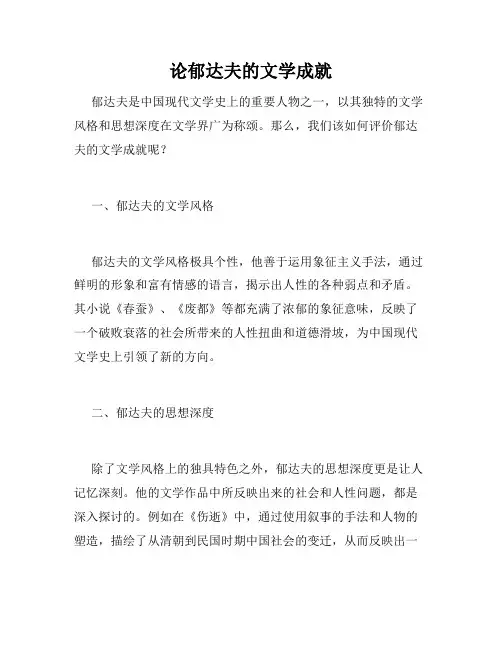 论郁达夫的文学成就

郁达夫是中国现代文学史上的重要人物之一，以其独特的文学风格和思想深度在文学界广为称颂。那么，我们该如何评价郁达夫的文学成就呢？

一、郁达夫的文学风格

郁达夫的文学风格极具个性，他善于运用象征主义手法，通过鲜明的形象和富有情感的语言，揭示出人性的各种弱点和矛盾。其小说《春蚕》、《废都》等都充满了浓郁的象征意味，反映了一个破败衰落的社会所带来的人性扭曲和道德滑坡，为中国现代文学史上引领了新的方向。

二、郁达夫的思想深度

除了文学风格上的独具特色之外，郁达夫的思想深度更是让人记忆深刻。他的文学作品中所反映出来的社会和人性问题，都是深入探讨的。例如在《伤逝》中，通过使用叙事的手法和人物的塑造，描绘了从清朝到民国时期中国社会的变迁，从而反映出一